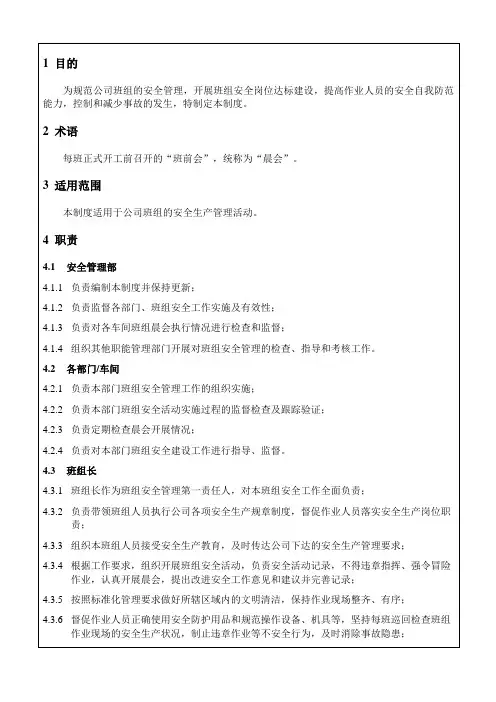 1 目的

为规范公司班组的安全管理，开展班组安全岗位达标建设，提高作业人员的安全自我防范能力，控制和减少事故的发生，特制定本制度。

2 术语

每班正式开工前召开的“班前会”，统称为“晨会”。

3 适用范围

本制度适用于公司班组的安全生产管理活动。

4 职责

4.1 安全管理部

4.1.1 负责编制本制度并保持更新；

4.1.2 负责监督各部门、班组安全工作实施及有效性；

4.1.3 负责对各车间班组晨会执行情况进行检查和监督；

4.1.4 组织其他职能管理部门开展对班组安全管理的检查、指导和考核工作。

4.2 各部门/车间

4.2.1 负责本部门班组安全管理工作的组织实施；

4.2.2 负责本部门班组安全活动实施过程的监督检查及跟踪验证；

4.2.3 负责定期检查晨会开展情况；

4.2.4 负责对本部门班组安全建设工作进行指导、监督。

4.3 班组长

4.3.1 班组长作为班组安全管理第一责任人，对本班组安全工作全面负责；

4.3.2 负责带领班组人员执行公司各项安全生产规章制度，督促作业人员落实安全生产岗位职责；

4.3.3 组织本班组人员接受安全生产教育，及时传达公司下达的安全生产管理要求；

4.3.4 根据工作要求，组织开展班组安全活动，负责安全活动记录，不得违章指挥、强令冒险作业，认真开展晨会，提出改进安全工作意见和建议并完善记录；

4.3.5 按照标准化管理要求做好所辖区域内的文明清洁，保持作业现场整齐、有序；

4.3.6 督促作业人员正确使用安全防护用品和规范操作设备、机具等，坚持每班巡回检查班组作业现场的安全生产状况，制止违章作业等不安全行为，及时消除事故隐患；